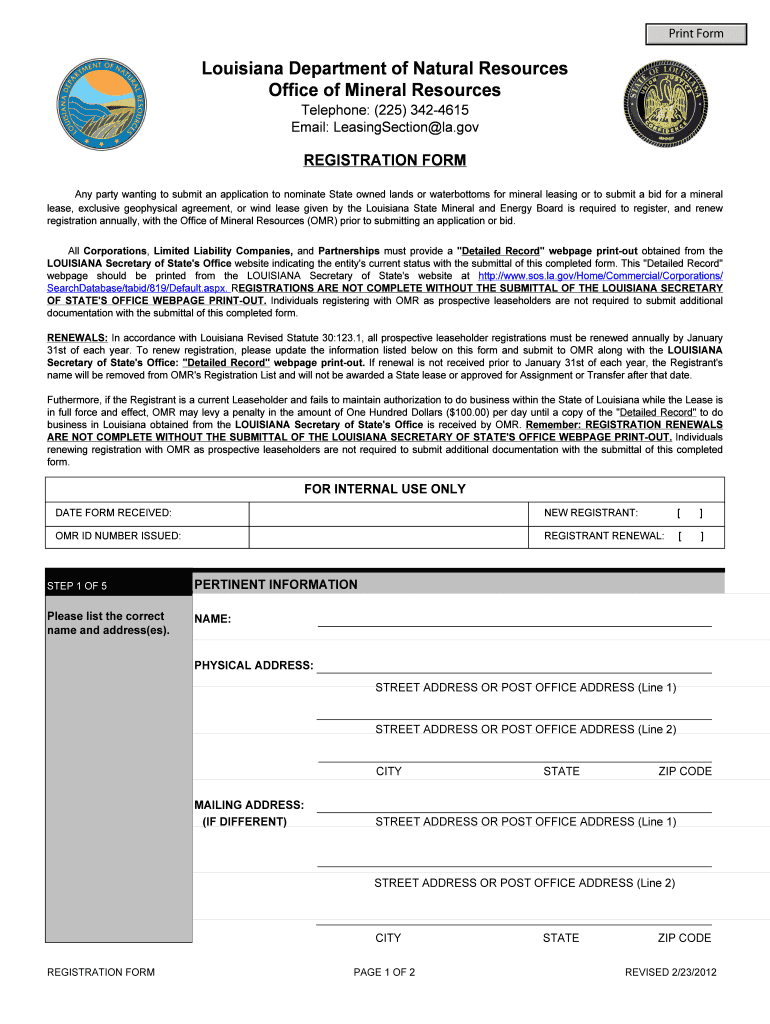 Print Form

Louisiana Department of Natural Resources
Office of Mineral Resources
Telephone: (225) 342-4615
Email: LeasingSection@la.gov

REGISTRATION FORM

Any party wanting to submit an application to nominate State owned lands or waterbottoms for mineral leasing or to submit a bid for a mineral lease, exclusive geophysical agreement, or wind lease given by the Louisiana State Mineral and Energy Board is required to register, and renew registration annually, with the Office of Mineral Resources (OMR) prior to submitting an application or bid.

All Corporations, Limited Liability Companies, and Partnerships must provide a "Detailed Record" webpage print-out obtained from the LOUISIANA Secretary of State's Office website indicating the entity's current status with the submittal of this completed form. This "Detailed Record" webpage should be printed from the LOUISIANA Secretary of State's website at http://www.sos.la.gov/Home/Commercial/Corporations/SearchDatabase/tabid/819/Default.aspx. REGISTRATIONS ARE NOT COMPLETE WITHOUT THE SUBMITTAL OF THE LOUISIANA SECRETARY OF STATE'S OFFICE WEBPAGE PRINT-OUT. Individuals registering with OMR as prospective leaseholders are not required to submit additional documentation with the submittal of this completed form.

RENEWALS: In accordance with Louisiana Revised Statute 30:123.1, all prospective leaseholder registrations must be renewed annually by January 31st of each year. To renew registration, please update the information listed below on this form and submit to OMR along with the LOUISIANA Secretary of State's Office: "Detailed Record" webpage print-out. If renewal is not received prior to January 31st of each year, the Registrant's name will be removed from OMR's Registration List and will not be awarded a State lease or approved for Assignment or Transfer after that date.

Futhermore, if the Registrant is a current Leaseholder and fails to maintain authorization to do business within the State of Louisiana while the Lease is in full force and effect, OMR may levy a penalty in the amount of One Hundred Dollars ($100.00) per day until a copy of the "Detailed Record" to do business in Louisiana obtained from the LOUISIANA Secretary of State's Office is received by OMR. Remember: REGISTRATION RENEWALS ARE NOT COMPLETE WITHOUT THE SUBMITTAL OF THE LOUISIANA SECRETARY OF STATE'S OFFICE WEBPAGE PRINT-OUT. Individuals renewing registration with OMR as prospective leaseholders are not required to submit additional documentation with the submittal of this completed form.

FOR INTERNAL USE ONLY

| DATE FORM RECEIVED: | | NEW REGISTRANT: [ ] |
|---|---|---|
| OMR ID NUMBER ISSUED: | | REGISTRANT RENEWAL: [ ] |

STEP 1 OF 5
PERTINENT INFORMATION

Please list the correct name and address(es).

NAME:

PHYSICAL ADDRESS:
STREET ADDRESS OR POST OFFICE ADDRESS (Line 1)
STREET ADDRESS OR POST OFFICE ADDRESS (Line 2)
CITY STATE ZIP CODE

MAILING ADDRESS:
(IF DIFFERENT)
STREET ADDRESS OR POST OFFICE ADDRESS (Line 1)
STREET ADDRESS OR POST OFFICE ADDRESS (Line 2)
CITY STATE ZIP CODE

REGISTRATION FORM PAGE 1 OF 2 REVISED 2/23/2012